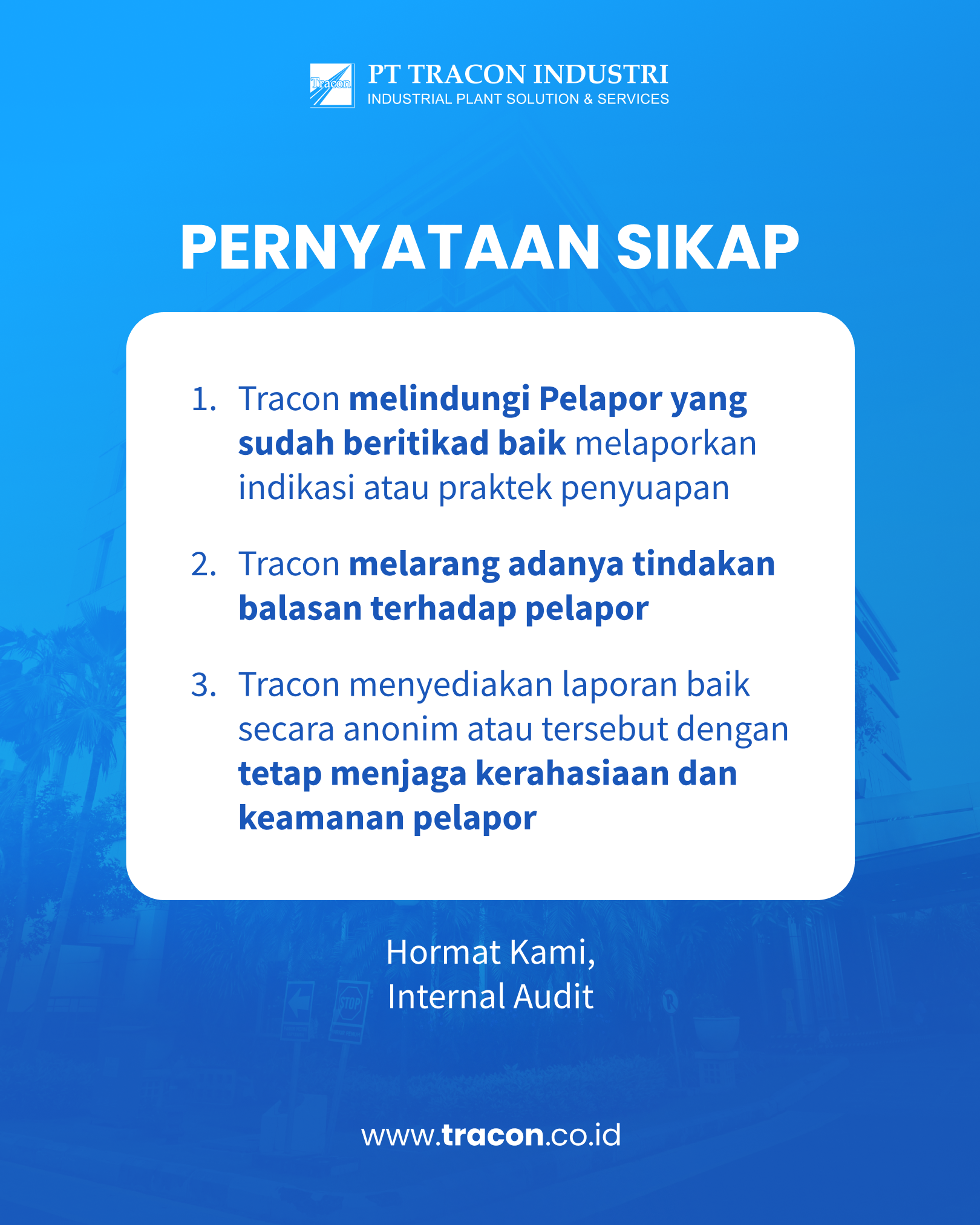 Tracon
PT TRACON INDUSTRI
INDUSTRIAL PLANT SOLUTION & SERVICES

PERNYATAAN SIKAP

1. Tracon melindungi Pelapor yang sudah beritikad baik melaporkan indikasi atau praktek penyuapan

2. Tracon melarang adanya tindakan balasan terhadap pelapor

3. Tracon menyediakan laporan baik secara anonim atau tersebut dengan tetap menjaga kerahasiaan dan keamanan pelapor

Hormat Kami,
Internal Audit

www.tracon.co.id